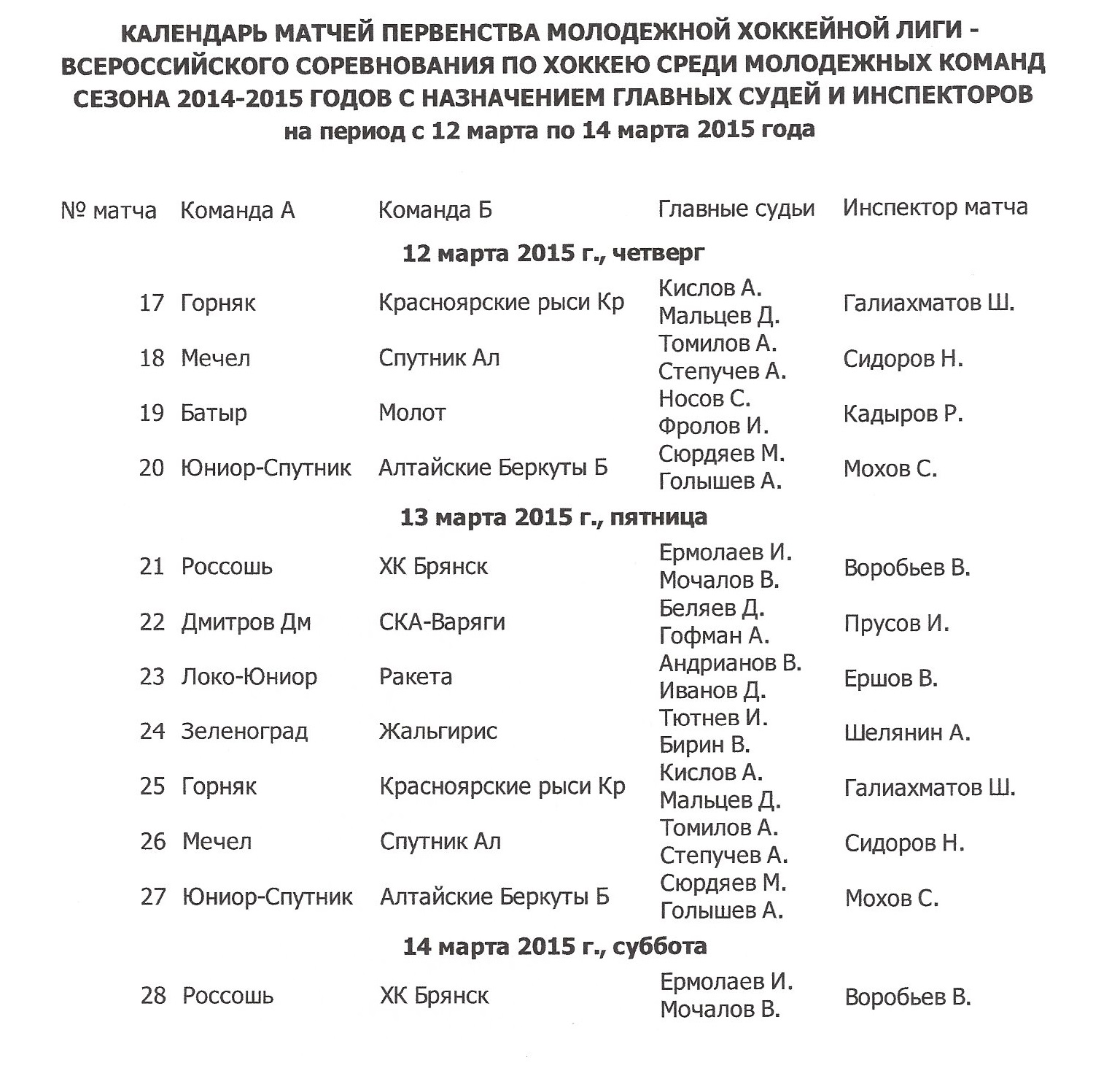 КАЛЕНДАРЬ МАТЧЕЙ ПЕРВЕНСТВА МОЛОДЕЖНОЙ ХОККЕЙНОЙ ЛИГИ - ВСЕРОССИЙСКОГО СОРЕВНОВАНИЯ ПО ХОККЕЮ СРЕДИ МОЛОДЕЖНЫХ КОМАНД СЕЗОНА 2014-2015 ГОДОВ С НАЗНАЧЕНИЕМ ГЛАВНЫХ СУДЕЙ И ИНСПЕКТОРОВ
на период с 12 марта по 14 марта 2015 года

| № матча | Команда А | Команда Б | Главные судьи | Инспектор матча |
|---|---|---|---|---|
| | | 12 марта 2015 г., четверг | | |
| 17 | Горняк | Красноярские рыси Кр | Кислов А. Мальцев Д. | Галиахматов Ш. |
| 18 | Мечел | Спутник Ал | Томилов А. Степучев А. | Сидоров Н. |
| 19 | Батыр | Молот | Носов С. Фролов И. | Кадыров Р. |
| 20 | Юниор-Спутник | Алтайские Беркуты Б | Сюрдяев М. Голышев А. | Мохов С. |
| | | 13 марта 2015 г., пятница | | |
| 21 | Россошь | ХК Брянск | Ермолаев И. Мочалов В. | Воробьев В. |
| 22 | Дмитров Дм | СКА-Варяги | Беляев Д. Гофман А. | Прусов И. |
| 23 | Локо-Юниор | Ракета | Андрианов В. Иванов Д. | Ершов В. |
| 24 | Зеленоград | Жальгирис | Тютнев И. Бирин В. | Шелянин А. |
| 25 | Горняк | Красноярские рыси Кр | Кислов А. Мальцев Д. | Галиахматов Ш. |
| 26 | Мечел | Спутник Ал | Томилов А. Степучев А. | Сидоров Н. |
| 27 | Юниор-Спутник | Алтайские Беркуты Б | Сюрдяев М. Голышев А. | Мохов С. |
| | | 14 марта 2015 г., суббота | | |
| 28 | Россошь | ХК Брянск | Ермолаев И. Мочалов В. | Воробьев В. |